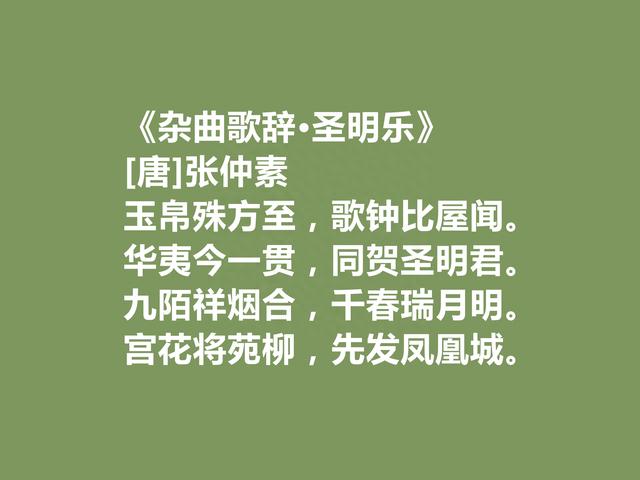 《杂曲歌辞·圣明乐》
[唐]张仲素
玉帛殊方至，歌钟比屋闻。
华夷今一贯，同贺圣明君。
九陌祥烟合，千春瑞月明。
宫花将苑柳，先发凤凰城。